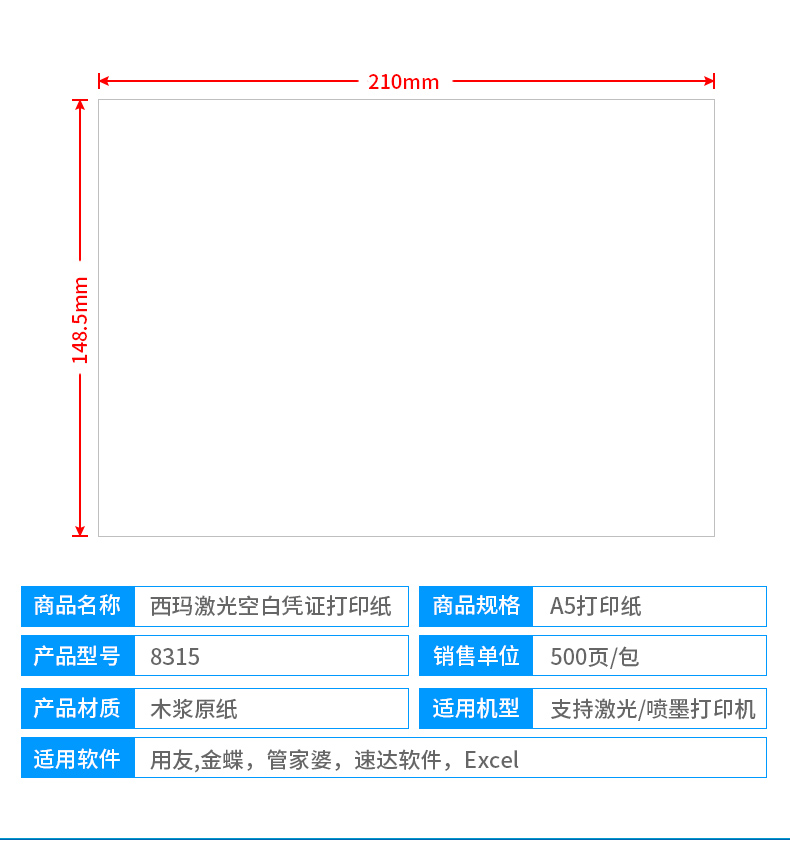 210mm

148.5mm

| 商品名称 | 西玛激光空白凭证打印纸 | 商品规格 | A5打印纸 |
|---|---|---|---|
| 产品型号 | 8315 | 销售单位 | 500页/包 |
| 产品材质 | 木浆原纸 | 适用机型 | 支持激光/喷墨打印机 |
| 适用软件 | 用友,金蝶，管家婆，速达软件，Excel | | |